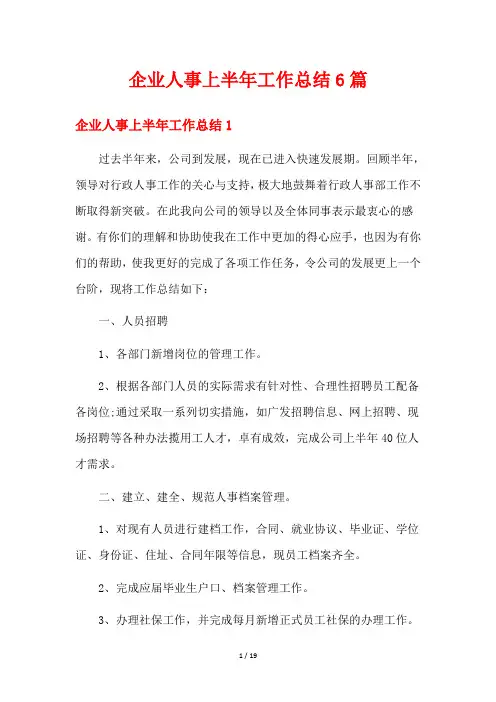 企业人事上半年工作总结6篇

企业人事上半年工作总结1

过去半年来，公司到发展，现在已进入快速发展期。回顾半年，领导对行政人事工作的关心与支持，极大地鼓舞着行政人事部工作不断取得新突破。在此我向公司的领导以及全体同事表示最衷心的感谢。有你们的理解和协助使我在工作中更加的得心应手，也因为有你们的帮助，使我更好的完成了各项工作任务，令公司的发展更上一个台阶，现将工作总结如下：

一、人员招聘

1、各部门新增岗位的管理工作。

2、根据各部门人员的实际需求有针对性、合理性招聘员工配备各岗位;通过采取一系列切实措施，如广发招聘信息、网上招聘、现场招聘等各种办法揽用工人才，卓有成效，完成公司上半年40位人才需求。

二、建立、建全、规范人事档案管理。

1、对现有人员进行建档工作，合同、就业协议、毕业证、学位证、身份证、住址、合同年限等信息，现员工档案齐全。

2、完成应届毕业生户口、档案管理工作。

3、办理社保工作，并完成每月新增正式员工社保的办理工作。

1 / 19